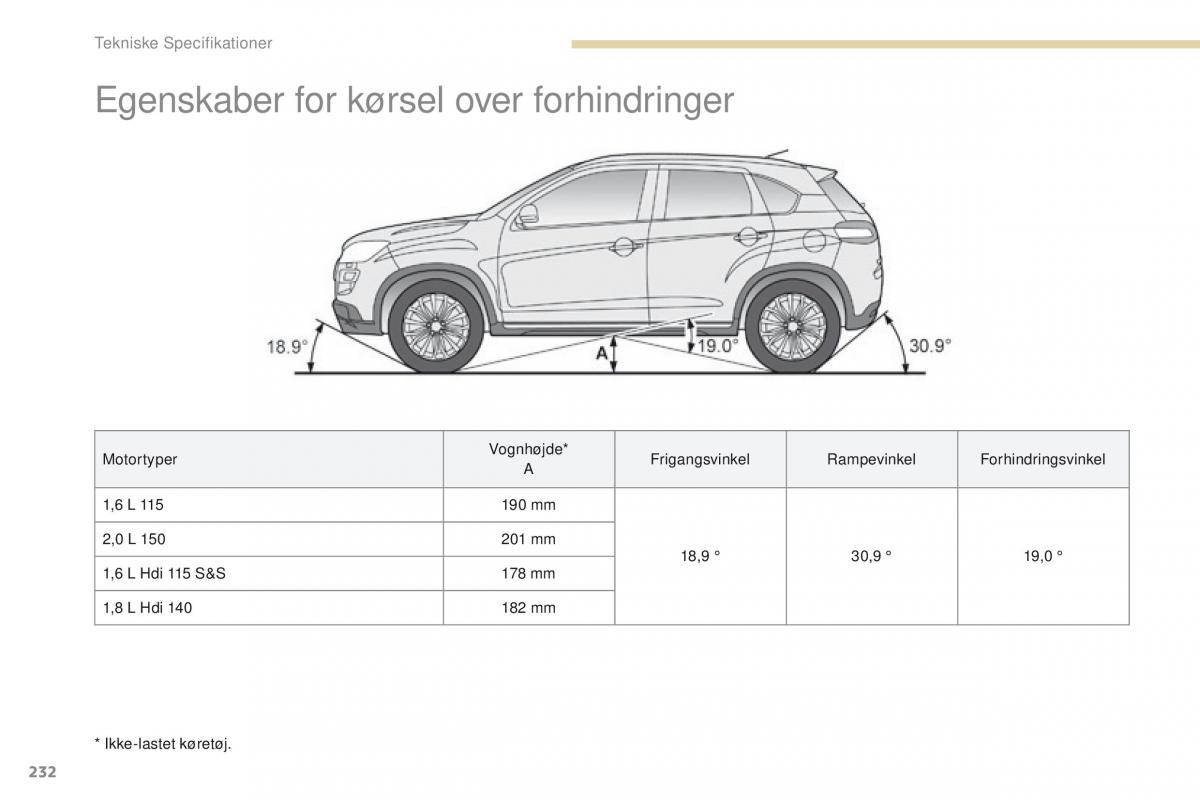 Tekniske Specifikationer

Egenskaber for kørsel over forhindringer

18.9°

A

19.0°

30.9°

| Motortyper | Vognhøjde* A | Frigangsvinkel | Rampevinkel | Forhindringsvinkel |
|---|---|---|---|---|
| 1,6 L 115 | 190 mm | 18,9 ° | 30,9 ° | 19,0 ° |
| 2,0 L 150 | 201 mm | | | |
| 1,6 L Hdi 115 S&S | 178 mm | | | |
| 1,8 L Hdi 140 | 182 mm | | | |

* Ikke-lastet køretøj.

232